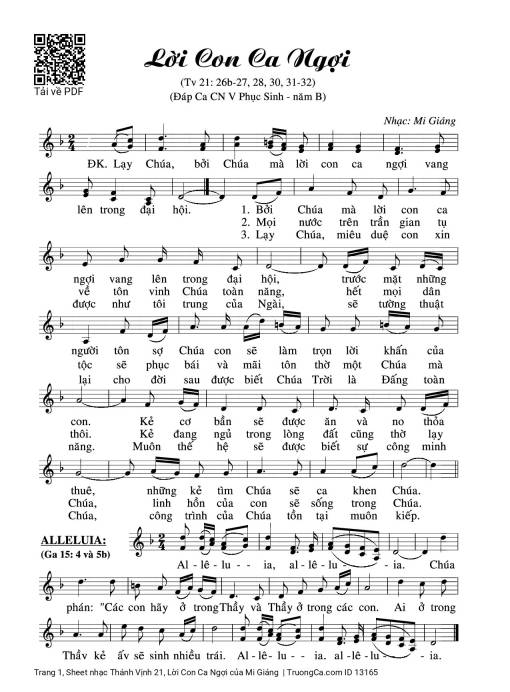 Tải về PDF

Lời Con Ca Ngợi

(Tv 21: 26b-27, 28, 30, 31-32)
(Đáp Ca CN V Phục Sinh - năm B)

Nhạc: Mi Giáng

ĐK. Lạy Chúa, bởi Chúa mà lời con ca ngợi vang lên trong đại hội.

1. Bởi Chúa mà lời con ca ngợi vang lên trong đại hội, trước mặt những người tôn sợ Chúa con sẽ làm trọn lời khấn của con. Kẻ cơ bần sẽ được ăn và no thỏa thuê, những kẻ tìm Chúa sẽ ca khen Chúa.

2. Mọi nước trên trần gian tụ về tôn vinh Chúa toàn năng, hết mọi dân tộc sẽ phục bái và mãi tôn thờ một Chúa mà thôi. Kẻ đang ngủ trong lòng đất cũng thờ lạy Chúa, linh hồn của con sẽ sống trong Chúa.

3. Lạy Chúa, miêu duệ con xin được như tôi trung của Ngài, sẽ tường thuật lại cho đời sau được biết Chúa Trời là Đấng toàn năng. Muôn thế hệ sẽ được biết sự công minh Chúa, công trình của Chúa tồn tại muôn kiếp.

ALLELUIA:
(Ga 15: 4 và 5b)

Al - lê - lu - - ia, al - lê - lu - - - ia. Chúa phán: "Các con hãy ở trong Thầy và Thầy ở trong các con. Ai ở trong Thầy kẻ ấy sẽ sinh nhiều trái. Al - lê - lu - - ia. al - lê - lu - - - ia.

Trang 1, Sheet nhạc Thánh Vịnh 21, Lời Con Ca Ngợi của Mi Giáng | TruongCa.com ID 13165